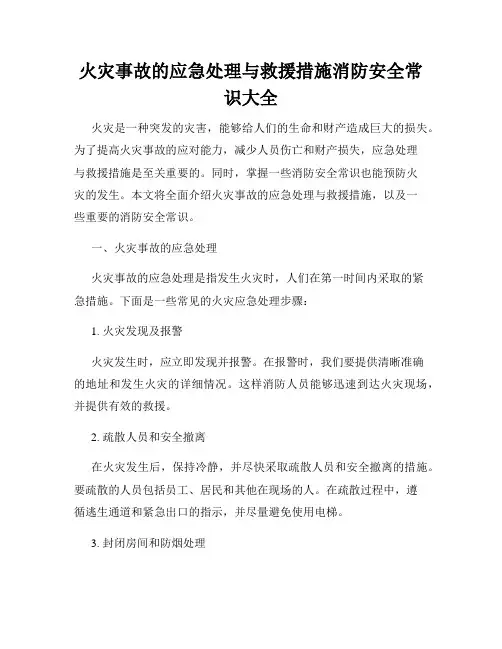 火灾事故的应急处理与救援措施消防安全常识大全

火灾是一种突发的灾害，能够给人们的生命和财产造成巨大的损失。为了提高火灾事故的应对能力，减少人员伤亡和财产损失，应急处理与救援措施是至关重要的。同时，掌握一些消防安全常识也能预防火灾的发生。本文将全面介绍火灾事故的应急处理与救援措施，以及一些重要的消防安全常识。

一、火灾事故的应急处理

火灾事故的应急处理是指发生火灾时，人们在第一时间内采取的紧急措施。下面是一些常见的火灾应急处理步骤：

1. 火灾发现及报警

火灾发生时，应立即发现并报警。在报警时，我们要提供清晰准确的地址和发生火灾的详细情况。这样消防人员能够迅速到达火灾现场，并提供有效的救援。

2. 疏散人员和安全撤离

在火灾发生后，保持冷静，并尽快采取疏散人员和安全撤离的措施。要疏散的人员包括员工、居民和其他在现场的人。在疏散过程中，遵循逃生通道和紧急出口的指示，并尽量避免使用电梯。

3. 封闭房间和防烟处理